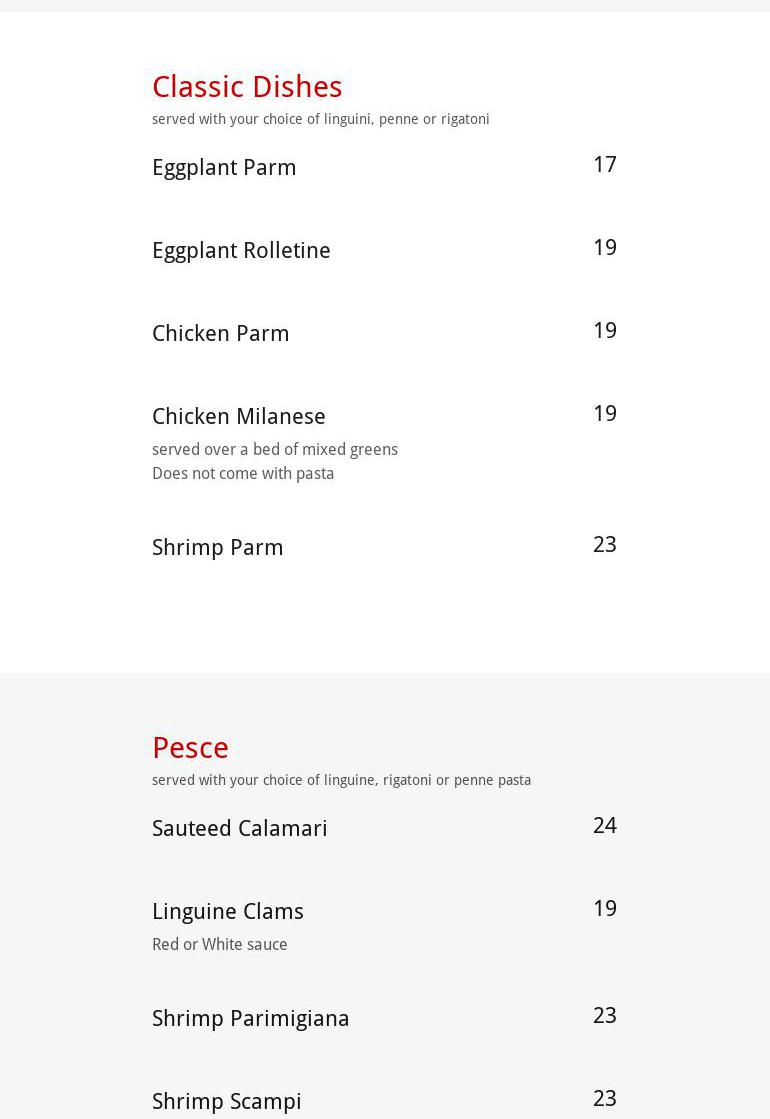 Classic Dishes

served with your choice of linguini, penne or rigatoni

Eggplant Parm
17

Eggplant Rolletine
19

Chicken Parm
19

Chicken Milanese
19

served over a bed of mixed greens
Does not come with pasta

Shrimp Parm
23

Pesce

served with your choice of linguine, rigatoni or penne pasta

Sauteed Calamari
24

Linguine Clams
19

Red or White sauce

Shrimp Parimigiana
23

Shrimp Scampi
23